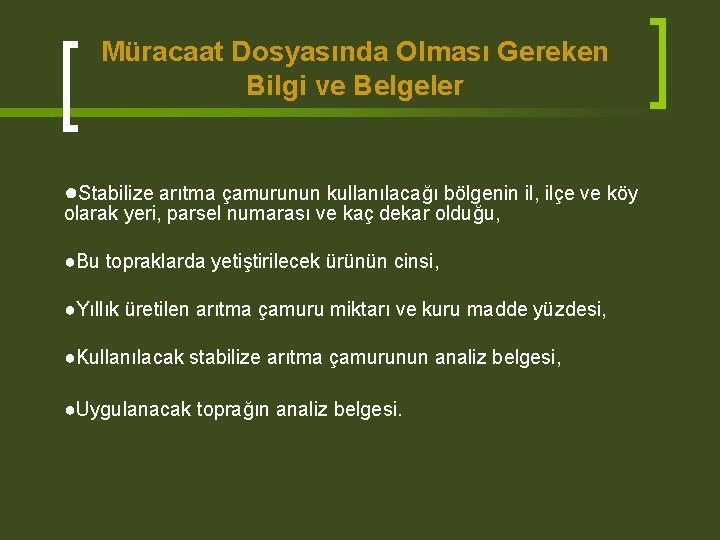 Müracaat Dosyasında Olması Gereken Bilgi ve Belgeler

●Stabilize arıtma çamurunun kullanılacağı bölgenin il, ilçe ve köy olarak yeri, parsel numarası ve kaç dekar olduğu,

●Bu topraklarda yetiştirilecek ürünün cinsi,

●Yıllık üretilen arıtma çamuru miktarı ve kuru madde yüzdesi,

●Kullanılacak stabilize arıtma çamurunun analiz belgesi,

●Uygulanacak toprağın analiz belgesi.